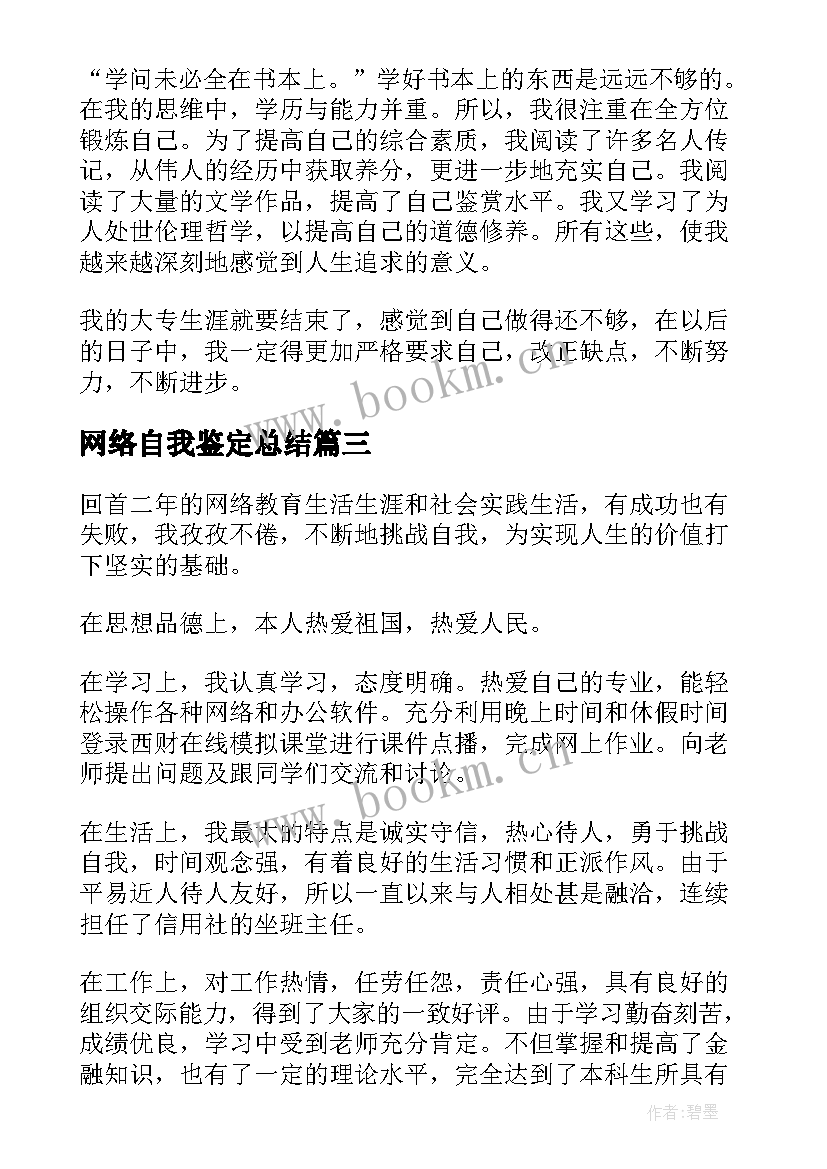 “学问未必全在书本上。”学好书本上的东西是远远不够的。在我的思维中，学历与能力并重。所以，我很注重在全方位锻炼自己。为了提高自己的综合素质，我阅读了许多名人传记，从伟人的经历中获取养分，更进一步地充实自己。我阅读了大量的文学作品，提高了自己鉴赏水平。我又学习了为人处世伦理哲学，以提高自己的道德修养。所有这些，使我越来越深刻地感觉到人生追求的意义。

我的大专生涯就要结束了，感觉到自己做得还不够，在以后的日子中，我一定得更加严格要求自己，改正缺点，不断努力，不断进步。

www.bookm.cn

网络自我鉴定总结篇三

回首二年的网络教育生活生涯和社会实践生活，有成功也有失败，我孜孜不倦，不断地挑战自我，为实现人生的价值打下坚实的基础。

在思想品德上，本人热爱祖国，热爱人民。

在学习上，我认真学习，态度明确。热爱自己的专业，能轻松操作各种网络和办公软件。充分利用晚上时间和休假时间登录西财在线模拟课堂进行课件点播，完成网上作业。向老师提出问题及跟同学们交流和讨论。

www.bookm.cn

在生活上，我最大的特点是诚实守信，热心待人，勇于挑战自我，时间观念强，有着良好的生活习惯和正派作风。由于平易近人待人友好，所以一直以来与人相处甚是融洽，连续担任了信用社的坐班主任。

在工作上，对工作热情，任劳任怨，责任心强，具有良好的组织交际能力，得到了大家的一致好评。由于学习勤奋刻苦，成绩优良，学习中受到老师充分肯定。不但掌握和提高了金融知识，也有了一定的理论水平，完全达到了本科生所具有

作者:碧墨